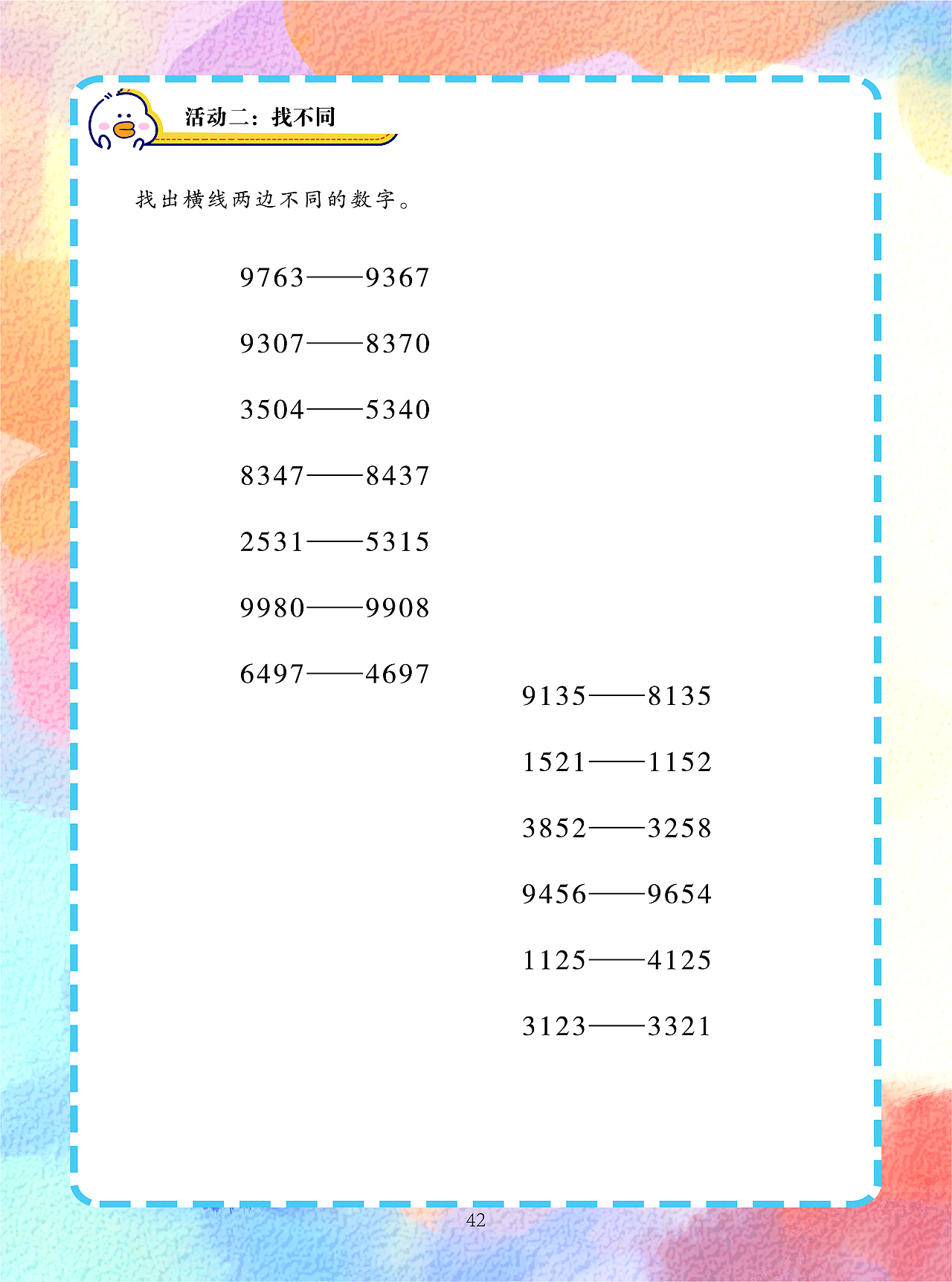 活动二：找不同

找出横线两边不同的数字。

9763——9367

9307——8370

3504——5340

8347——8437

2531——5315

9980——9908

6497——4697

9135——8135

1521——1152

3852——3258

9456——9654

1125——4125

3123——3321

42